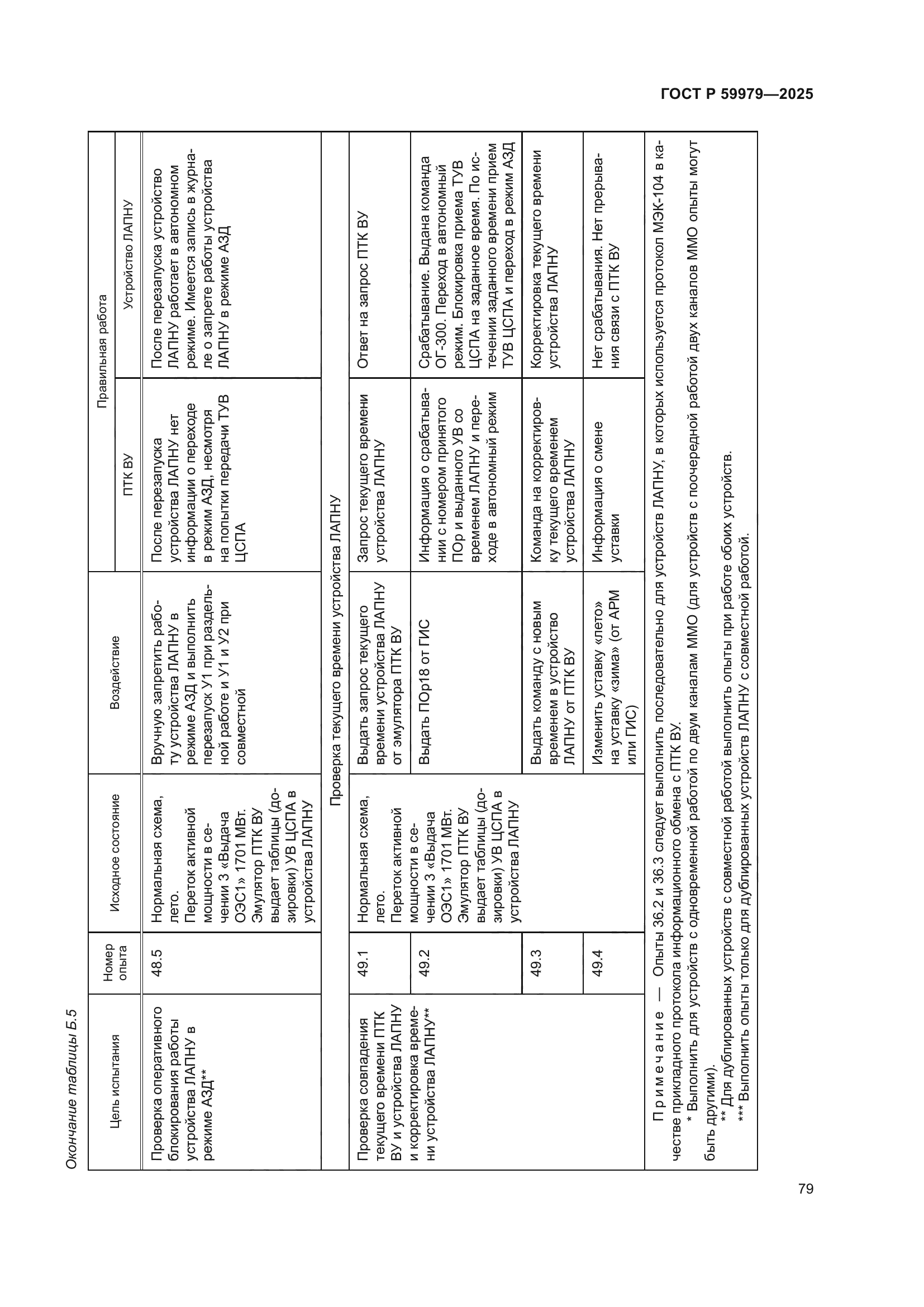 ГОСТ Р 59979—2025

Окончание таблицы Б.5

| Цель испытания | Номер опыта | Исходное состояние | Воздействие | Правильная работа: ПТК ВУ | Правильная работа: Устройство ЛАПНУ |
|---|---|---|---|---|---|
| Проверка оперативного блокирования работы устройства ЛАПНУ в режиме АЗД** | 48.5 | Нормальная схема, лето. Переток активной мощности в сечении 3 «Выдача ОЭС1» 1701 МВт. Эмулятор ПТК ВУ выдает таблицы (дозировки) УВ ЦСПА в устройства ЛАПНУ | Вручную запретить работу устройства ЛАПНУ в режиме АЗД и выполнить перезапуск У1 при раздельной работе и У1 и У2 при совместной | После перезапуска устройства ЛАПНУ нет информации о переходе в режим АЗД, несмотря на попытки передачи ТУВ ЦСПА | После перезапуска устройство ЛАПНУ работает в автономном режиме. Имеется запись в журнале о запрете работы устройства ЛАПНУ в режиме АЗД |
| Проверка текущего времени устройства ЛАПНУ | | | | | |
| Проверка совпадения текущего времени ПТК ВУ и устройства ЛАПНУ и корректировка времени устройства ЛАПНУ** | 49.1 | Нормальная схема, лето. Переток активной мощности в сечении 3 «Выдача ОЭС1» 1701 МВт. Эмулятор ПТК ВУ выдает таблицы (дозировки) УВ ЦСПА в устройства ЛАПНУ | Выдать запрос текущего времени устройства ЛАПНУ от эмулятора ПТК ВУ | Запрос текущего времени устройства ЛАПНУ | Ответ на запрос ПТК ВУ |
| | 49.2 | | Выдать ПОр18 от ГИС | Информация о срабатывании с номером принятого ПОр и выданного УВ со временем ЛАПНУ и переходе в автономный режим | Срабатывание. Выдана команда ОГ-300. Переход в автономный режим. Блокировка приема ТУВ ЦСПА на заданное время. По истечении заданного времени прием ТУВ ЦСПА и переход в режим АЗД |
| | 49.3 | | Выдать команду с новым временем в устройство ЛАПНУ от ПТК ВУ | Команда на корректировку текущего временем устройства ЛАПНУ | Корректировка текущего времени устройства ЛАПНУ |
| | 49.4 | | Изменить уставку «лето» на уставку «зима» (от АРМ или ГИС) | Информация о смене уставки | Нет срабатывания. Нет прерывания связи с ПТК ВУ |

Примечание — Опыты 36.2 и 36.3 следует выполнить последовательно для устройств ЛАПНУ, в которых используется протокол МЭК-104 в качестве прикладного протокола информационного обмена с ПТК ВУ.

* Выполнить для устройств с одновременной работой по двум каналам ММО (для устройств с поочередной работой двух каналов ММО опыты могут быть другими).

** Для дублированных устройств с совместной работой выполнить опыты при работе обоих устройств.

*** Выполнить опыты только для дублированных устройств ЛАПНУ с совместной работой.

79